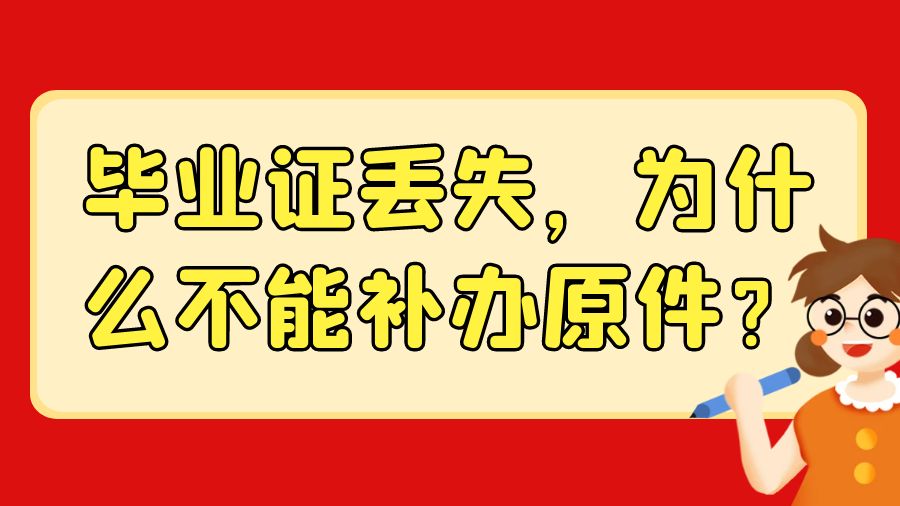 毕业证丢失，为什么不能补办原件？